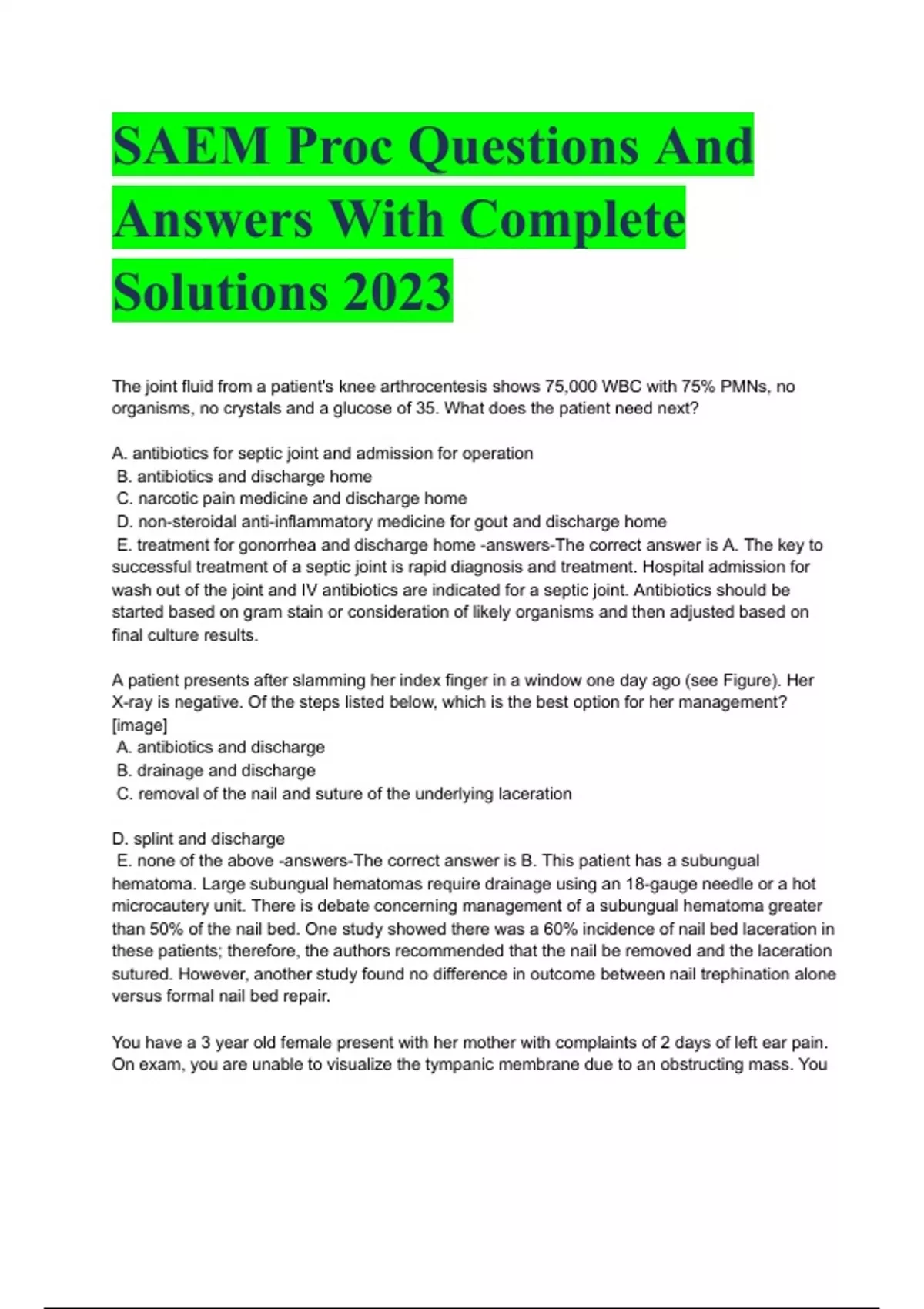 SAEM Proc Questions And Answers With Complete Solutions 2023

The joint fluid from a patient's knee arthrocentesis shows 75,000 WBC with 75% PMNs, no organisms, no crystals and a glucose of 35. What does the patient need next?

A. antibiotics for septic joint and admission for operation
B. antibiotics and discharge home
C. narcotic pain medicine and discharge home
D. non-steroidal anti-inflammatory medicine for gout and discharge home
E. treatment for gonorrhea and discharge home -answers-The correct answer is A. The key to successful treatment of a septic joint is rapid diagnosis and treatment. Hospital admission for wash out of the joint and IV antibiotics are indicated for a septic joint. Antibiotics should be started based on gram stain or consideration of likely organisms and then adjusted based on final culture results.

A patient presents after slamming her index finger in a window one day ago (see Figure). Her X-ray is negative. Of the steps listed below, which is the best option for her management? [image]
A. antibiotics and discharge
B. drainage and discharge
C. removal of the nail and suture of the underlying laceration

D. splint and discharge
E. none of the above -answers-The correct answer is B. This patient has a subungual hematoma. Large subungual hematomas require drainage using an 18-gauge needle or a hot microcautery unit. There is debate concerning management of a subungual hematoma greater than 50% of the nail bed. One study showed there was a 60% incidence of nail bed laceration in these patients; therefore, the authors recommended that the nail be removed and the laceration sutured. However, another study found no difference in outcome between nail trephination alone versus formal nail bed repair.

You have a 3 year old female present with her mother with complaints of 2 days of left ear pain. On exam, you are unable to visualize the tympanic membrane due to an obstructing mass. You